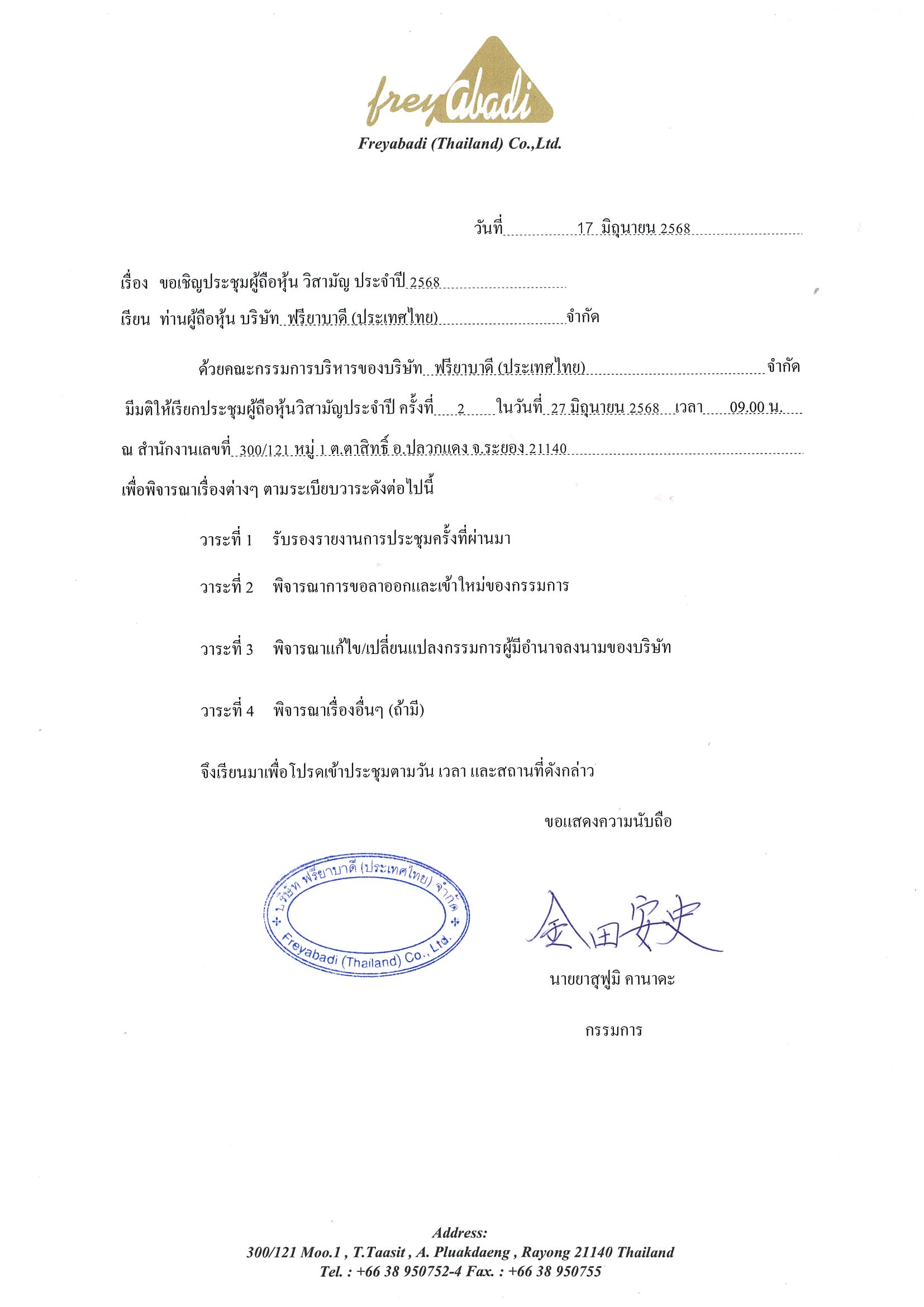 freyabadi
Freyabadi (Thailand) Co.,Ltd.

วันที่ 17 มิถุนายน 2568

เรื่อง ขอเชิญประชุมผู้ถือหุ้น วิสามัญ ประจำปี 2568

เรียน ท่านผู้ถือหุ้น บริษัท ฟรียาบาดี (ประเทศไทย) จำกัด

ด้วยคณะกรรมการบริหารของบริษัท ฟรียาบาดี (ประเทศไทย) จำกัด มีมติให้เรียกประชุมผู้ถือหุ้นวิสามัญประจำปี ครั้งที่ 2 ในวันที่ 27 มิถุนายน 2568 เวลา 09.00 น. ณ สำนักงานเลขที่ 300/121 หมู่ 1 ต.ตาสิทธิ์ อ.ปลวกแดง จ.ระยอง 21140 เพื่อพิจารณาเรื่องต่างๆ ตามระเบียบวาระดังต่อไปนี้

วาระที่ 1 รับรองรายงานการประชุมครั้งที่ผ่านมา

วาระที่ 2 พิจารณาการขอลาออกและเข้าใหม่ของกรรมการ

วาระที่ 3 พิจารณาแก้ไข/เปลี่ยนแปลงกรรมการผู้มีอำนาจลงนามของบริษัท

วาระที่ 4 พิจารณาเรื่องอื่นๆ (ถ้ามี)

จึงเรียนมาเพื่อโปรดเข้าประชุมตามวัน เวลา และสถานที่ดังกล่าว

ขอแสดงความนับถือ

บริษัท ฟรียาบาดี (ประเทศไทย) จำกัด
Freyabadi (Thailand) Co., Ltd.

金田安史

นายยาสุฟูมิ คานาดะ

กรรมการ

Address:
300/121 Moo.1 , T.Taasit , A. Pluakdaeng , Rayong 21140 Thailand
Tel. : +66 38 950752-4 Fax. : +66 38 950755